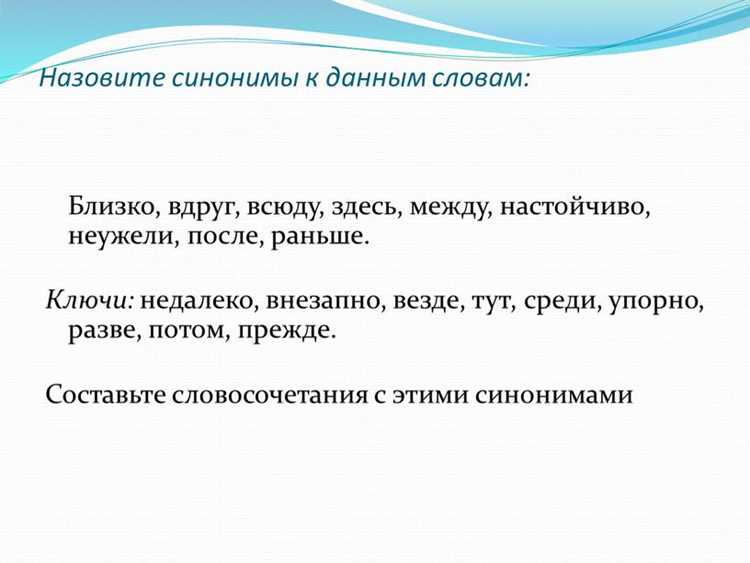 Назовите синонимы к данным словам:

Близко, вдруг, всюду, здесь, между, настойчиво, неужели, после, раньше.

Ключи: недалеко, внезапно, везде, тут, среди, упорно, разве, потом, прежде.

Составьте словосочетания с этими синонимами